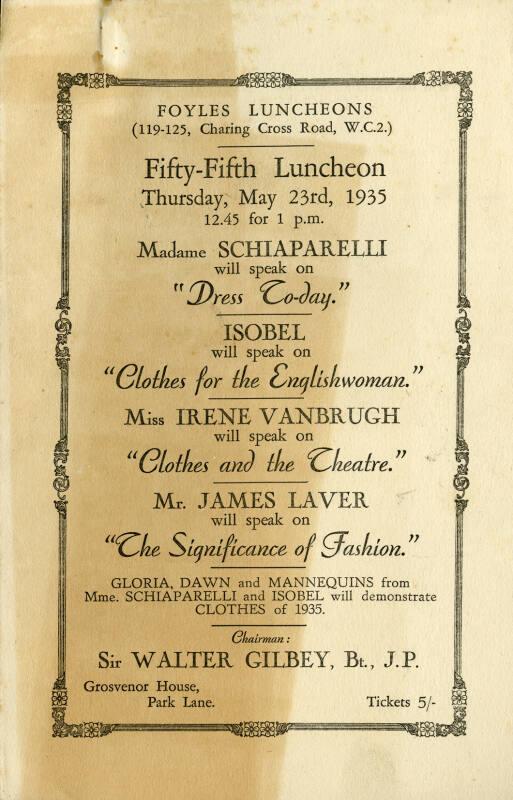 FOYLES LUNCHEONS
(119-125, Charing Cross Road, W.C.2.)

Fifty-Fifth Luncheon
Thursday, May 23rd, 1935
12.45 for 1 p.m.

Madame SCHIAPARELLI
will speak on
"Dress To-day."

ISOBEL
will speak on
"Clothes for the Englishwoman."

Miss IRENE VANBRUGH
will speak on
"Clothes and the Theatre."

Mr. JAMES LAVER
will speak on
"The Significance of Fashion."

GLORIA, DAWN and MANNEQUINS from Mme. SCHIAPARELLI and ISOBEL will demonstrate CLOTHES of 1935.

Chairman:
Sir WALTER GILBEY, Bt., J.P.

Grosvenor House,
Park Lane.

Tickets 5/-